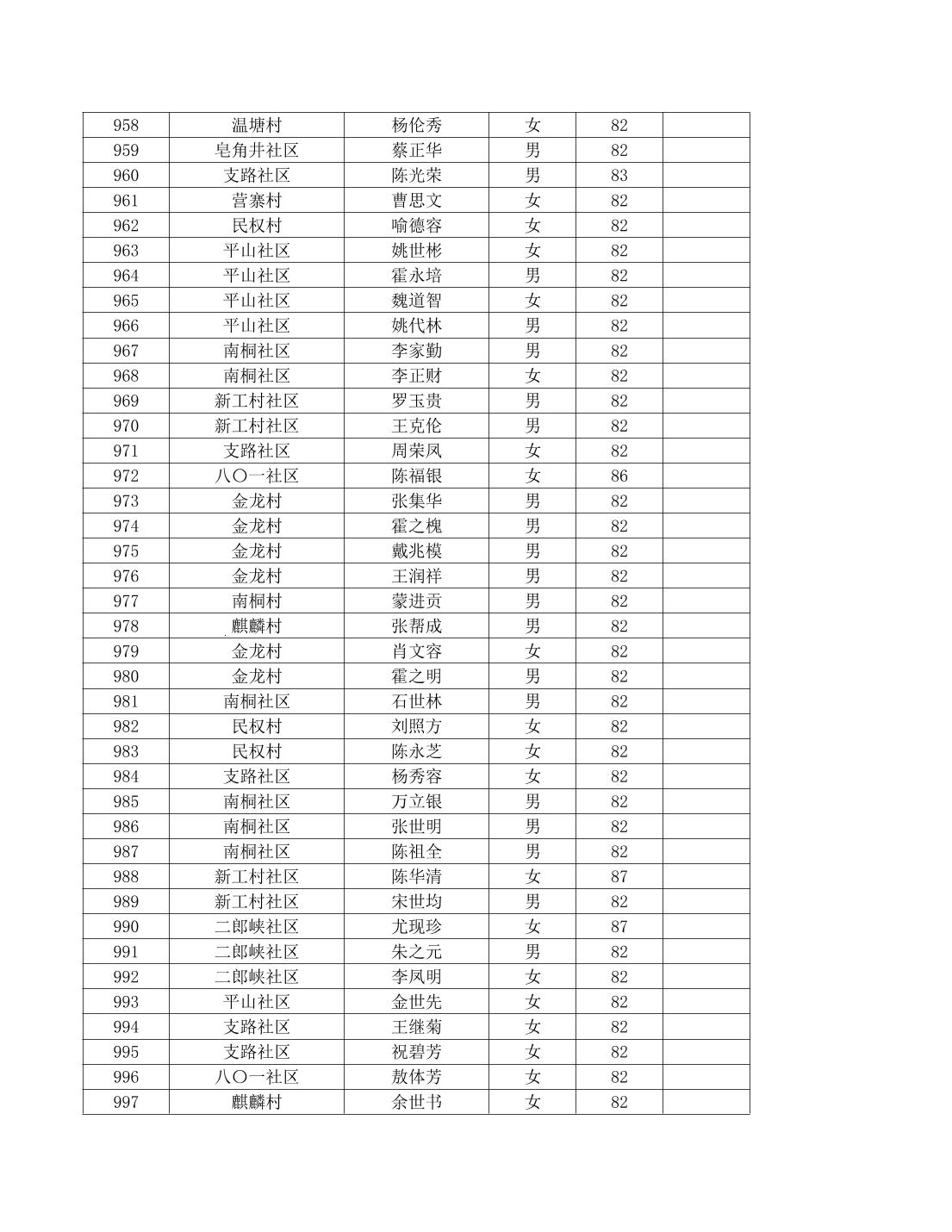 | 958 | 温塘村 | 杨伦秀 | 女 | 82 | |
|---|---|---|---|---|---|
| 959 | 皂角井社区 | 蔡正华 | 男 | 82 | |
| 960 | 支路社区 | 陈光荣 | 男 | 83 | |
| 961 | 营寨村 | 曹思文 | 女 | 82 | |
| 962 | 民权村 | 喻德容 | 女 | 82 | |
| 963 | 平山社区 | 姚世彬 | 女 | 82 | |
| 964 | 平山社区 | 霍永培 | 男 | 82 | |
| 965 | 平山社区 | 魏道智 | 女 | 82 | |
| 966 | 平山社区 | 姚代林 | 男 | 82 | |
| 967 | 南桐社区 | 李家勤 | 男 | 82 | |
| 968 | 南桐社区 | 李正财 | 女 | 82 | |
| 969 | 新工村社区 | 罗玉贵 | 男 | 82 | |
| 970 | 新工村社区 | 王克伦 | 男 | 82 | |
| 971 | 支路社区 | 周荣凤 | 女 | 82 | |
| 972 | 八〇一社区 | 陈福银 | 女 | 86 | |
| 973 | 金龙村 | 张集华 | 男 | 82 | |
| 974 | 金龙村 | 霍之槐 | 男 | 82 | |
| 975 | 金龙村 | 戴兆模 | 男 | 82 | |
| 976 | 金龙村 | 王润祥 | 男 | 82 | |
| 977 | 南桐村 | 蒙进贡 | 男 | 82 | |
| 978 | 麒麟村 | 张帮成 | 男 | 82 | |
| 979 | 金龙村 | 肖文容 | 女 | 82 | |
| 980 | 金龙村 | 霍之明 | 男 | 82 | |
| 981 | 南桐社区 | 石世林 | 男 | 82 | |
| 982 | 民权村 | 刘照方 | 女 | 82 | |
| 983 | 民权村 | 陈永芝 | 女 | 82 | |
| 984 | 支路社区 | 杨秀容 | 女 | 82 | |
| 985 | 南桐社区 | 万立银 | 男 | 82 | |
| 986 | 南桐社区 | 张世明 | 男 | 82 | |
| 987 | 南桐社区 | 陈祖全 | 男 | 82 | |
| 988 | 新工村社区 | 陈华清 | 女 | 87 | |
| 989 | 新工村社区 | 宋世均 | 男 | 82 | |
| 990 | 二郎峡社区 | 尤现珍 | 女 | 87 | |
| 991 | 二郎峡社区 | 朱之元 | 男 | 82 | |
| 992 | 二郎峡社区 | 李凤明 | 女 | 82 | |
| 993 | 平山社区 | 金世先 | 女 | 82 | |
| 994 | 支路社区 | 王继菊 | 女 | 82 | |
| 995 | 支路社区 | 祝碧芳 | 女 | 82 | |
| 996 | 八〇一社区 | 敖体芳 | 女 | 82 | |
| 997 | 麒麟村 | 余世书 | 女 | 82 | |